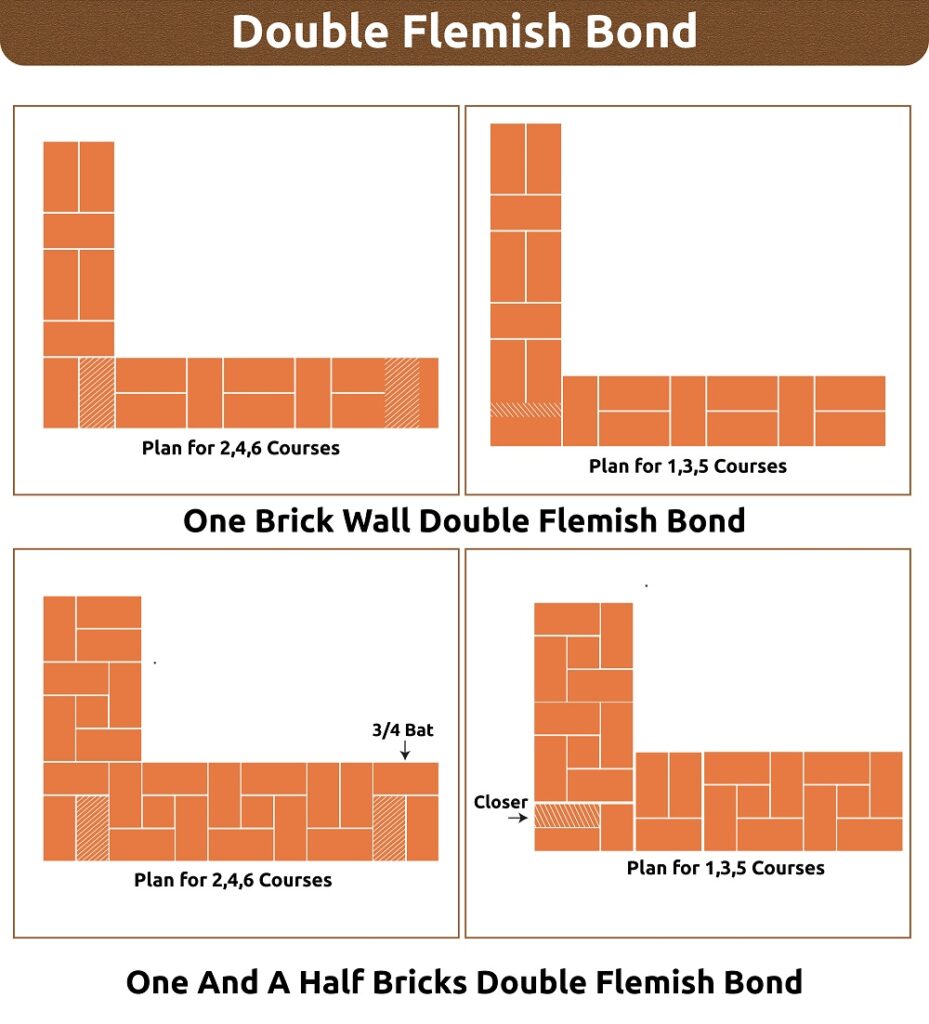 Double Flemish Bond

Plan for 2,4,6 Courses

Plan for 1,3,5 Courses

One Brick Wall Double Flemish Bond

3/4 Bat

Plan for 2,4,6 Courses

Closer

Plan for 1,3,5 Courses

One And A Half Bricks Double Flemish Bond